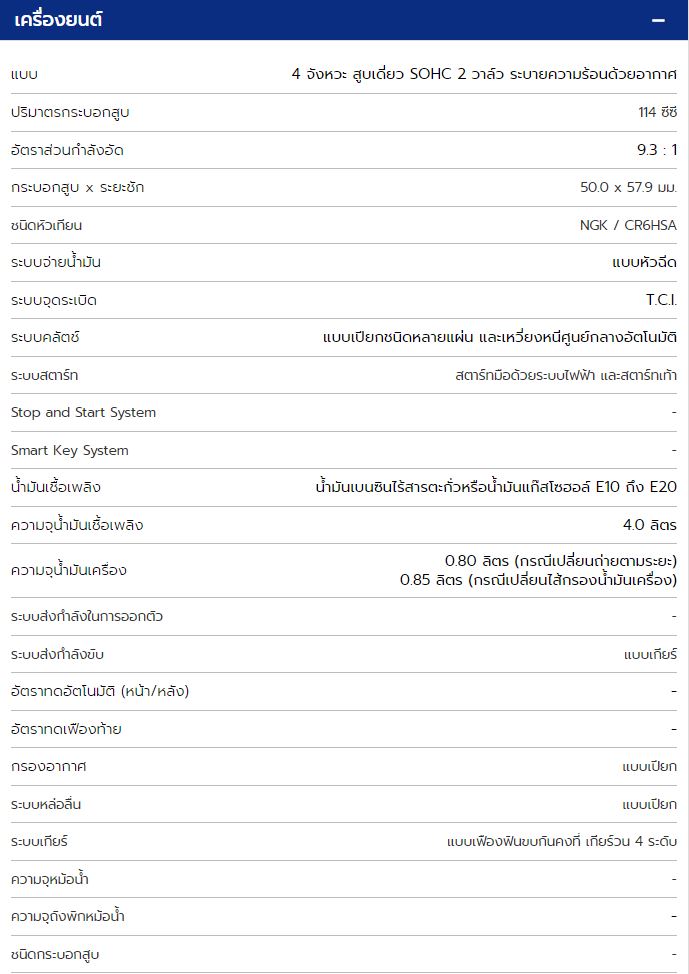 เครื่องยนต์ –

| | |
|---|---|
| แบบ | 4 จังหวะ สูบเดี่ยว SOHC 2 วาล์ว ระบายความร้อนด้วยอากาศ |
| ปริมาตรกระบอกสูบ | 114 ซีซี |
| อัตราส่วนกำลังอัด | 9.3 : 1 |
| กระบอกสูบ x ระยะชัก | 50.0 x 57.9 มม. |
| ชนิดหัวเทียน | NGK / CR6HSA |
| ระบบจ่ายน้ำมัน | แบบหัวฉีด |
| ระบบจุดระเบิด | T.C.I. |
| ระบบคลัตช์ | แบบเปียกชนิดหลายแผ่น และเหวี่ยงหนีศูนย์กลางอัตโนมัติ |
| ระบบสตาร์ท | สตาร์ทมือด้วยระบบไฟฟ้า และสตาร์ทเท้า |
| Stop and Start System | - |
| Smart Key System | - |
| น้ำมันเชื้อเพลิง | น้ำมันเบนซินไร้สารตะกั่วหรือน้ำมันแก๊สโซฮอล์ E10 ถึง E20 |
| ความจุน้ำมันเชื้อเพลิง | 4.0 ลิตร |
| ความจุน้ำมันเครื่อง | 0.80 ลิตร (กรณีเปลี่ยนถ่ายตามระยะ) 0.85 ลิตร (กรณีเปลี่ยนไส้กรองน้ำมันเครื่อง) |
| ระบบส่งกำลังในการออกตัว | - |
| ระบบส่งกำลังขับ | แบบเกียร์ |
| อัตราทดอัตโนมัติ (หน้า/หลัง) | - |
| อัตราทดเฟืองท้าย | - |
| กรองอากาศ | แบบเปียก |
| ระบบหล่อลื่น | แบบเปียก |
| ระบบเกียร์ | แบบเฟืองฟันขบกันคงที่ เกียร์วน 4 ระดับ |
| ความจุหม้อน้ำ | - |
| ความจุถังพักหม้อน้ำ | - |
| ชนิดกระบอกสูบ | - |